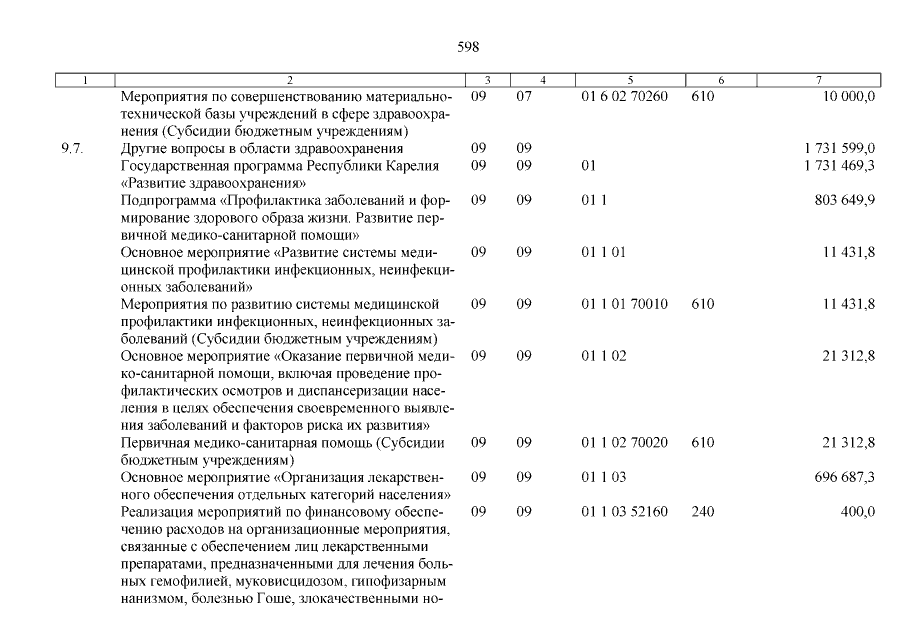 598

| 1 | 2 | 3 | 4 | 5 | 6 | 7 |
|---|---|---|---|---|---|---|
| | Мероприятия по совершенствованию материально-технической базы учреждений в сфере здравоохранения (Субсидии бюджетным учреждениям) | 09 | 07 | 01 6 02 70260 | 610 | 10 000,0 |
| 9.7. | Другие вопросы в области здравоохранения | 09 | 09 | | | 1 731 599,0 |
| | Государственная программа Республики Карелия «Развитие здравоохранения» | 09 | 09 | 01 | | 1 731 469,3 |
| | Подпрограмма «Профилактика заболеваний и формирование здорового образа жизни. Развитие первичной медико-санитарной помощи» | 09 | 09 | 01 1 | | 803 649,9 |
| | Основное мероприятие «Развитие системы медицинской профилактики инфекционных, неинфекционных заболеваний» | 09 | 09 | 01 1 01 | | 11 431,8 |
| | Мероприятия по развитию системы медицинской профилактики инфекционных, неинфекционных заболеваний (Субсидии бюджетным учреждениям) | 09 | 09 | 01 1 01 70010 | 610 | 11 431,8 |
| | Основное мероприятие «Оказание первичной медико-санитарной помощи, включая проведение профилактических осмотров и диспансеризации населения в целях обеспечения своевременного выявления заболеваний и факторов риска их развития» | 09 | 09 | 01 1 02 | | 21 312,8 |
| | Первичная медико-санитарная помощь (Субсидии бюджетным учреждениям) | 09 | 09 | 01 1 02 70020 | 610 | 21 312,8 |
| | Основное мероприятие «Организация лекарственного обеспечения отдельных категорий населения» | 09 | 09 | 01 1 03 | | 696 687,3 |
| | Реализация мероприятий по финансовому обеспечению расходов на организационные мероприятия, связанные с обеспечением лиц лекарственными препаратами, предназначенными для лечения больных гемофилией, муковисцидозом, гипофизарным нанизмом, болезнью Гоше, злокачественными но- | 09 | 09 | 01 1 03 52160 | 240 | 400,0 |